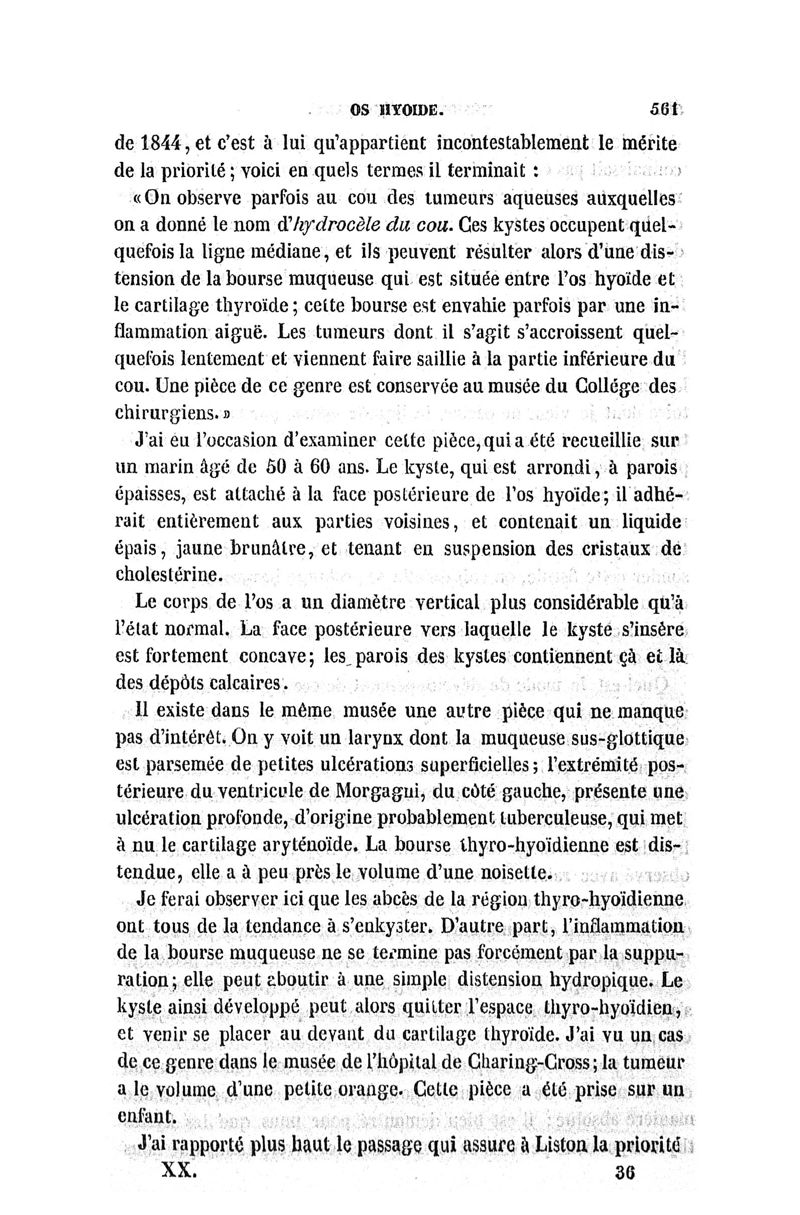 OS HYOIDE. 561

de 1844, et c'est à lui qu'appartient incontestablement le mérite de la priorité; voici en quels termes il terminait :

« On observe parfois au cou des tumeurs aqueuses auxquelles on a donné le nom d'hydrocèle du cou. Ces kystes occupent quelquefois la ligne médiane, et ils peuvent résulter alors d'une distension de la bourse muqueuse qui est située entre l'os hyoïde et le cartilage thyroïde; cette bourse est envahie parfois par une inflammation aiguë. Les tumeurs dont il s'agit s'accroissent quelquefois lentement et viennent faire saillie à la partie inférieure du cou. Une pièce de ce genre est conservée au musée du Collége des chirurgiens. »

J'ai eu l'occasion d'examiner cette pièce, qui a été recueillie sur un marin âgé de 50 à 60 ans. Le kyste, qui est arrondi, à parois épaisses, est attaché à la face postérieure de l'os hyoïde; il adhérait entièrement aux parties voisines, et contenait un liquide épais, jaune brunâtre, et tenant en suspension des cristaux de cholestérine.

Le corps de l'os a un diamètre vertical plus considérable qu'à l'état normal. La face postérieure vers laquelle le kyste s'insère est fortement concave; les parois des kystes contiennent çà et là des dépôts calcaires.

Il existe dans le même musée une autre pièce qui ne manque pas d'intérêt. On y voit un larynx dont la muqueuse sus-glottique est parsemée de petites ulcérations superficielles; l'extrémité postérieure du ventricule de Morgagni, du côté gauche, présente une ulcération profonde, d'origine probablement tuberculeuse, qui met à nu le cartilage aryténoïde. La bourse thyro-hyoïdienne est distendue, elle a à peu près le volume d'une noisette.

Je ferai observer ici que les abcès de la région thyro-hyoïdienne ont tous de la tendance à s'enkyster. D'autre part, l'inflammation de la bourse muqueuse ne se termine pas forcément par la suppuration; elle peut aboutir à une simple distension hydropique. Le kyste ainsi développé peut alors quitter l'espace thyro-hyoïdien, et venir se placer au devant du cartilage thyroïde. J'ai vu un cas de ce genre dans le musée de l'hôpital de Charing-Cross; la tumeur a le volume d'une petite orange. Cette pièce a été prise sur un enfant.

J'ai rapporté plus haut le passage qui assure à Liston la priorité

XX. 36